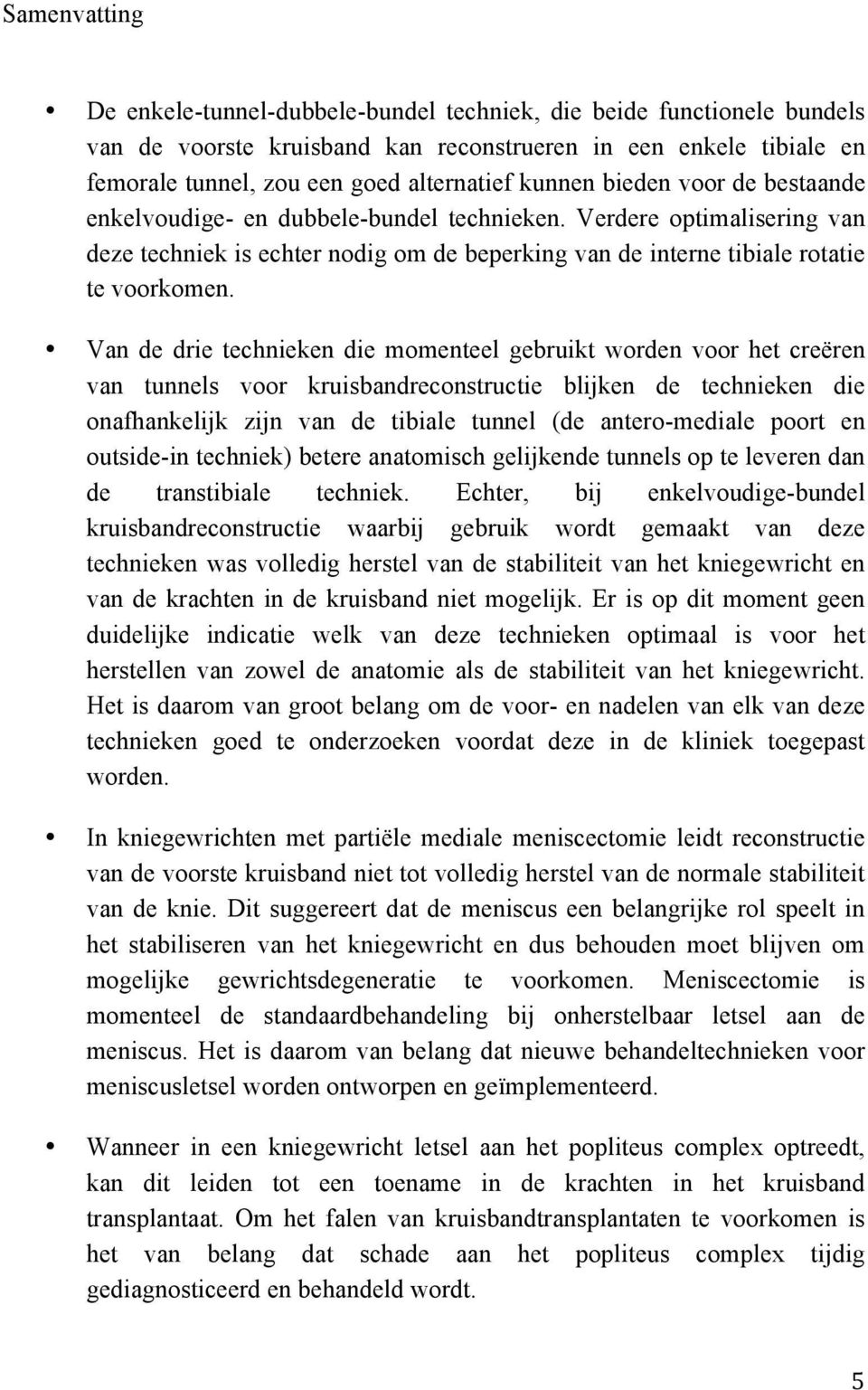 Samenvatting

• De enkele-tunnel-dubbele-bundel techniek, die beide functionele bundels van de voorste kruisband kan reconstrueren in een enkele tibiale en femorale tunnel, zou een goed alternatief kunnen bieden voor de bestaande enkelvoudige- en dubbele-bundel technieken. Verdere optimalisering van deze techniek is echter nodig om de beperking van de interne tibiale rotatie te voorkomen.

• Van de drie technieken die momenteel gebruikt worden voor het creëren van tunnels voor kruisbandreconstructie blijken de technieken die onafhankelijk zijn van de tibiale tunnel (de antero-mediale poort en outside-in techniek) betere anatomisch gelijkende tunnels op te leveren dan de transtibiale techniek. Echter, bij enkelvoudige-bundel kruisbandreconstructie waarbij gebruik wordt gemaakt van deze technieken was volledig herstel van de stabiliteit van het kniegewricht en van de krachten in de kruisband niet mogelijk. Er is op dit moment geen duidelijke indicatie welk van deze technieken optimaal is voor het herstellen van zowel de anatomie als de stabiliteit van het kniegewricht. Het is daarom van groot belang om de voor- en nadelen van elk van deze technieken goed te onderzoeken voordat deze in de kliniek toegepast worden.

• In kniegewrichten met partiële mediale meniscectomie leidt reconstructie van de voorste kruisband niet tot volledig herstel van de normale stabiliteit van de knie. Dit suggereert dat de meniscus een belangrijke rol speelt in het stabiliseren van het kniegewricht en dus behouden moet blijven om mogelijke gewrichtsdegeneratie te voorkomen. Meniscectomie is momenteel de standaardbehandeling bij onherstelbaar letsel aan de meniscus. Het is daarom van belang dat nieuwe behandeltechnieken voor meniscusletsel worden ontworpen en geïmplementeerd.

• Wanneer in een kniegewricht letsel aan het popliteus complex optreedt, kan dit leiden tot een toename in de krachten in het kruisband transplantaat. Om het falen van kruisbandtransplantaten te voorkomen is het van belang dat schade aan het popliteus complex tijdig gediagnosticeerd en behandeld wordt.

5